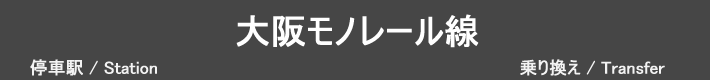 大阪モノレール線

停車駅 / Station

乗り換え / Transfer